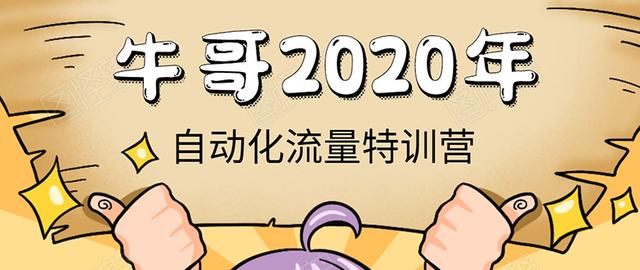 牛哥2020年

自动化流量特训营